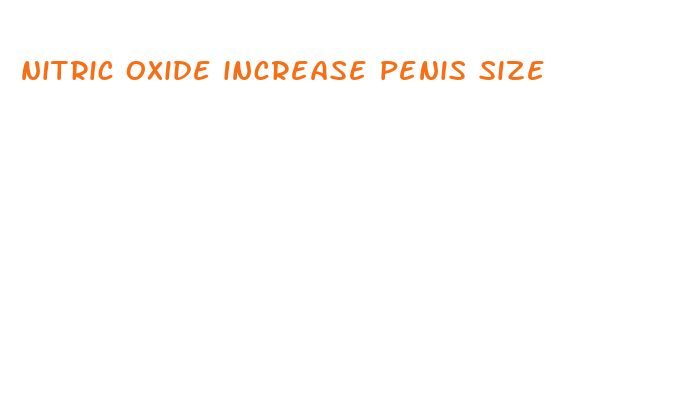 NITRIC OXIDE INCREASE PENIS SIZE